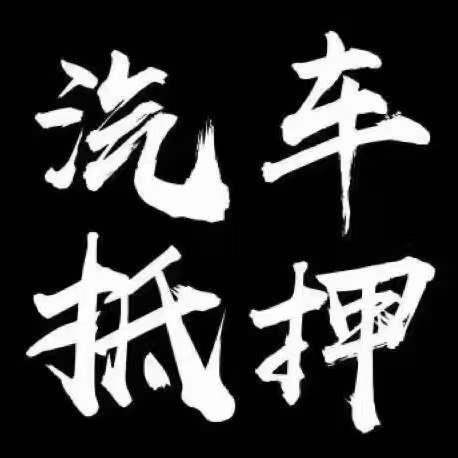 汽车
抵押